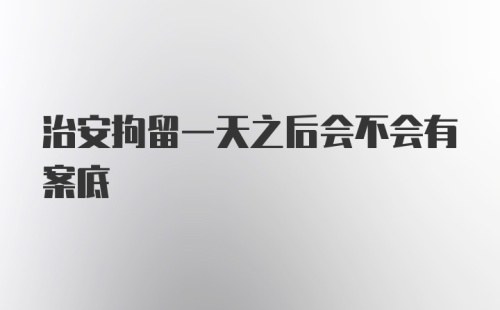 治安拘留一天之后会不会有案底